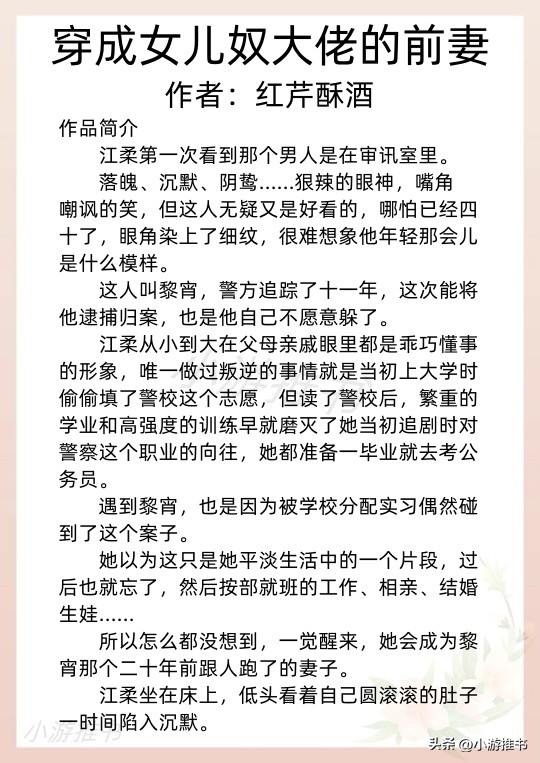 穿成女儿奴大佬的前妻
作者：红芹酥酒

作品简介

江柔第一次看到那个男人是在审讯室里。

落魄、沉默、阴鸷……狠辣的眼神，嘴角嘲讽的笑，但这人无疑又是好看的，哪怕已经四十了，眼角染上了细纹，很难想象他年轻那会儿是什么模样。

这人叫黎宵，警方追踪了十一年，这次能将他逮捕归案，也是他自己不愿意躲了。

江柔从小到大在父母亲戚眼里都是乖巧懂事的形象，唯一做过叛逆的事情就是当初上大学时偷偷填了警校这个志愿，但读了警校后，繁重的学业和高强度的训练早就磨灭了她当初追剧时对警察这个职业的向往，她都准备一毕业就去考公务员。

遇到黎宵，也是因为被学校分配实习偶然碰到了这个案子。

她以为这只是她平淡生活中的一个片段，过后也就忘了，然后按部就班的工作、相亲、结婚生娃……

所以怎么都没想到，一觉醒来，她会成为黎宵那个二十年前跟人跑了的妻子。

江柔坐在床上，低头看着自己圆滚滚的肚子一时间陷入沉默。

小游推书

头条 @小游推书